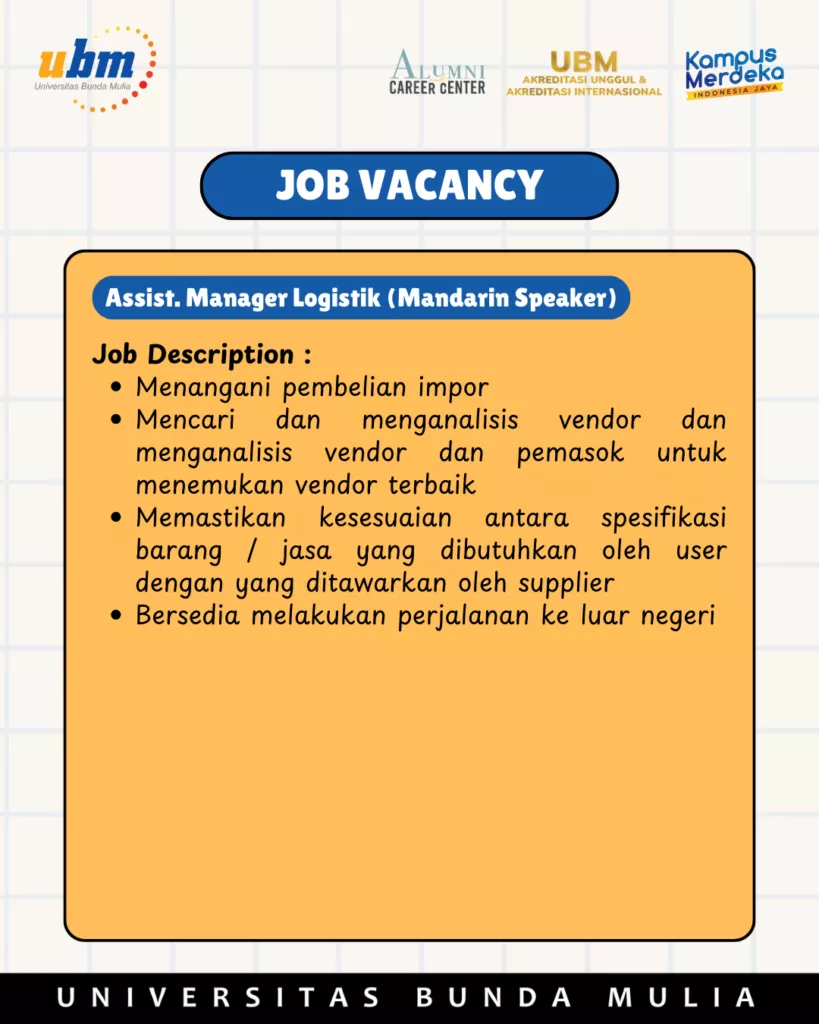 ubm
Universitas Bunda Mulia

ALUMNI
CAREER CENTER

UBM
AKREDITASI UNGGUL &
AKREDITASI INTERNASIONAL

Kampus Merdeka
INDONESIA JAYA

JOB VACANCY

Assist. Manager Logistik (Mandarin Speaker)

Job Description :
- Menangani pembelian impor
- Mencari dan menganalisis vendor dan menganalisis vendor dan pemasok untuk menemukan vendor terbaik
- Memastikan kesesuaian antara spesifikasi barang / jasa yang dibutuhkan oleh user dengan yang ditawarkan oleh supplier
- Bersedia melakukan perjalanan ke luar negeri

UNIVERSITAS BUNDA MULIA